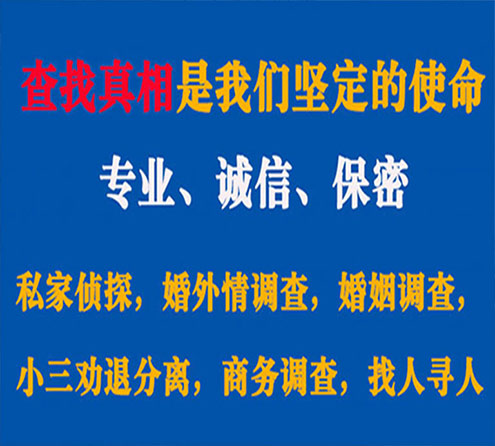 查找真相是我们坚定的使命

专业、诚信、保密

私家侦探，婚外情调查，婚姻调查，

小三劝退分离，商务调查，找人寻人